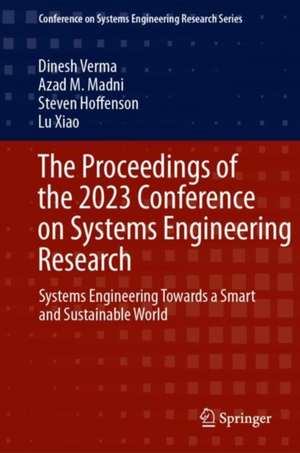 Conference on Systems Engineering Research Series

Dinesh Verma
Azad M. Madni
Steven Hoffenson
Lu Xiao

The Proceedings of the 2023 Conference on Systems Engineering Research

Systems Engineering Towards a Smart and Sustainable World

Springer